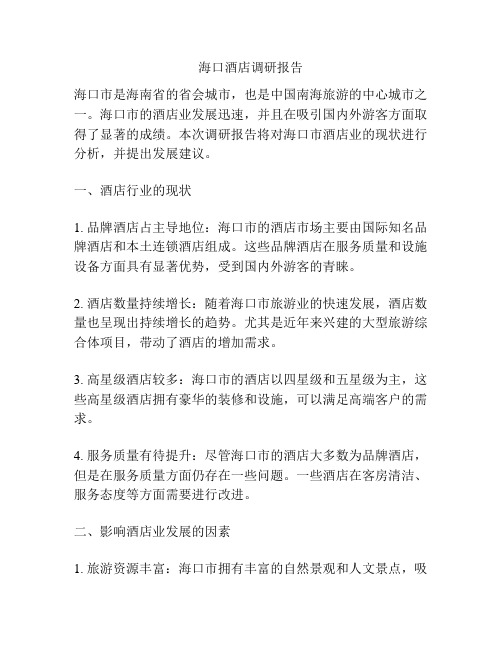 海口酒店调研报告

海口市是海南省的省会城市，也是中国南海旅游的中心城市之一。海口市的酒店业发展迅速，并且在吸引国内外游客方面取得了显著的成绩。本次调研报告将对海口市酒店业的现状进行分析，并提出发展建议。

一、酒店行业的现状

1. 品牌酒店占主导地位：海口市的酒店市场主要由国际知名品牌酒店和本土连锁酒店组成。这些品牌酒店在服务质量和设施设备方面具有显著优势，受到国内外游客的青睐。

2. 酒店数量持续增长：随着海口市旅游业的快速发展，酒店数量也呈现出持续增长的趋势。尤其是近年来兴建的大型旅游综合体项目，带动了酒店的增加需求。

3. 高星级酒店较多：海口市的酒店以四星级和五星级为主，这些高星级酒店拥有豪华的装修和设施，可以满足高端客户的需求。

4. 服务质量有待提升：尽管海口市的酒店大多数为品牌酒店，但是在服务质量方面仍存在一些问题。一些酒店在客房清洁、服务态度等方面需要进行改进。

二、影响酒店业发展的因素

1. 旅游资源丰富：海口市拥有丰富的自然景观和人文景点，吸